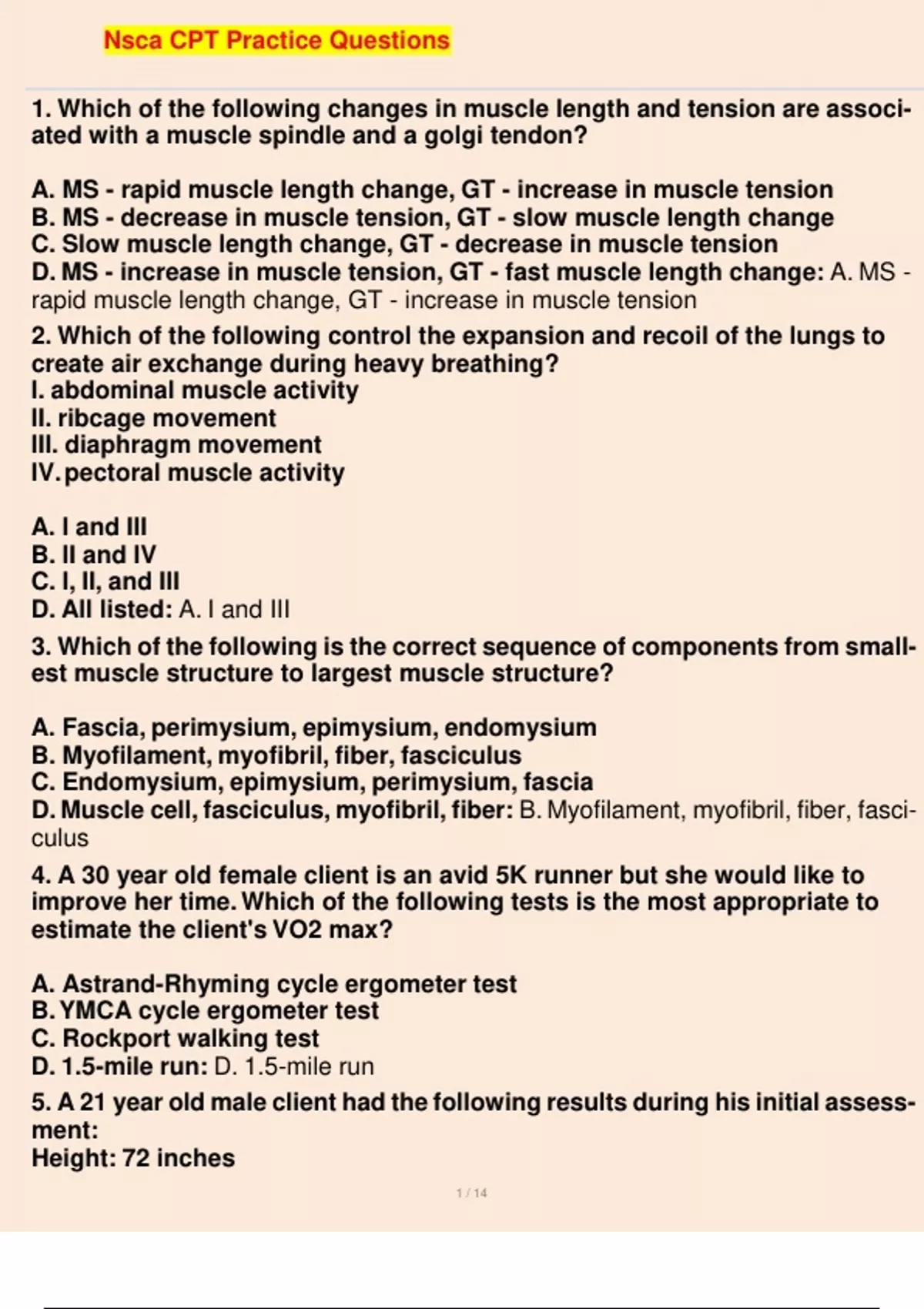 Nsca CPT Practice Questions

1. Which of the following changes in muscle length and tension are associated with a muscle spindle and a golgi tendon?

A. MS - rapid muscle length change, GT - increase in muscle tension
B. MS - decrease in muscle tension, GT - slow muscle length change
C. Slow muscle length change, GT - decrease in muscle tension
D. MS - increase in muscle tension, GT - fast muscle length change: A. MS - rapid muscle length change, GT - increase in muscle tension

2. Which of the following control the expansion and recoil of the lungs to create air exchange during heavy breathing?
I. abdominal muscle activity
II. ribcage movement
III. diaphragm movement
IV. pectoral muscle activity

A. I and III
B. II and IV
C. I, II, and III
D. All listed: A. I and III

3. Which of the following is the correct sequence of components from smallest muscle structure to largest muscle structure?

A. Fascia, perimysium, epimysium, endomysium
B. Myofilament, myofibril, fiber, fasciculus
C. Endomysium, epimysium, perimysium, fascia
D. Muscle cell, fasciculus, myofibril, fiber: B. Myofilament, myofibril, fiber, fasciculus

4. A 30 year old female client is an avid 5K runner but she would like to improve her time. Which of the following tests is the most appropriate to estimate the client's VO2 max?

A. Astrand-Rhyming cycle ergometer test
B. YMCA cycle ergometer test
C. Rockport walking test
D. 1.5-mile run: D. 1.5-mile run

5. A 21 year old male client had the following results during his initial assessment:
Height: 72 inches

1 / 14